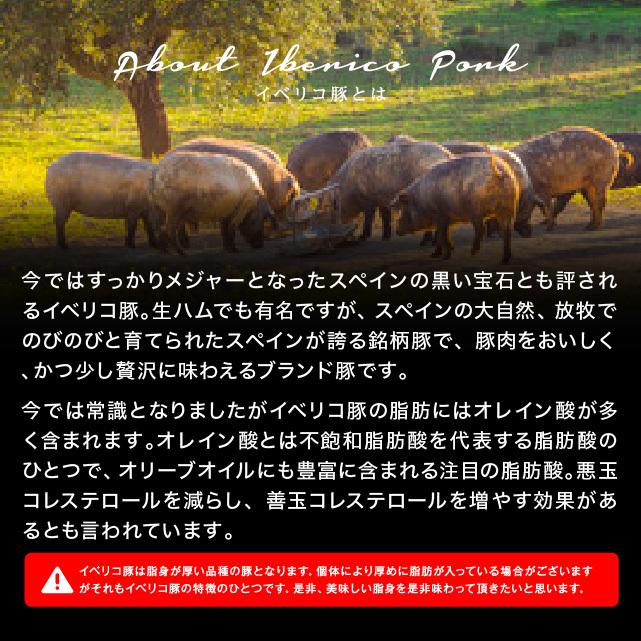 About Iberico Pork
イベリコ豚とは

今ではすっかりメジャーとなったスペインの黒い宝石とも評されるイベリコ豚。生ハムでも有名ですが、スペインの大自然、放牧でのびのびと育てられたスペインが誇る銘柄豚で、豚肉をおいしく、かつ少し贅沢に味わえるブランド豚です。

今では常識となりましたがイベリコ豚の脂肪にはオレイン酸が多く含まれます。オレイン酸とは不飽和脂肪酸を代表する脂肪酸のひとつで、オリーブオイルにも豊富に含まれる注目の脂肪酸。悪玉コレステロールを減らし、善玉コレステロールを増やす効果があるとも言われています。

イベリコ豚は脂身が厚い品種の豚となります。個体により厚めに脂肪が入っている場合がございますがそれもイベリコ豚の特徴のひとつです。是非、美味しい脂身を是非味わって頂きたいと思います。